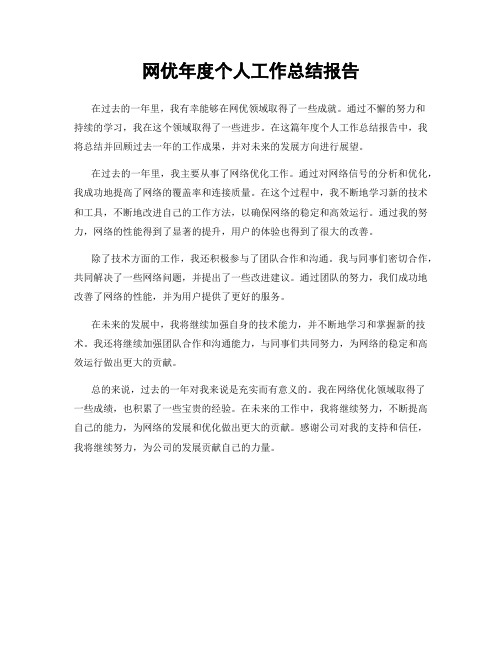 网优年度个人工作总结报告

在过去的一年里，我有幸能够在网优领域取得了一些成就。通过不懈的努力和持续的学习，我在这个领域取得了一些进步。在这篇年度个人工作总结报告中，我将总结并回顾过去一年的工作成果，并对未来的发展方向进行展望。

在过去的一年里，我主要从事了网络优化工作。通过对网络信号的分析和优化，我成功地提高了网络的覆盖率和连接质量。在这个过程中，我不断地学习新的技术和工具，不断地改进自己的工作方法，以确保网络的稳定和高效运行。通过我的努力，网络的性能得到了显著的提升，用户的体验也得到了很大的改善。

除了技术方面的工作，我还积极参与了团队合作和沟通。我与同事们密切合作，共同解决了一些网络问题，并提出了一些改进建议。通过团队的努力，我们成功地改善了网络的性能，并为用户提供了更好的服务。

在未来的发展中，我将继续加强自身的技术能力，并不断地学习和掌握新的技术。我还将继续加强团队合作和沟通能力，与同事们共同努力，为网络的稳定和高效运行做出更大的贡献。

总的来说，过去的一年对我来说是充实而有意义的。我在网络优化领域取得了一些成绩，也积累了一些宝贵的经验。在未来的工作中，我将继续努力，不断提高自己的能力，为网络的发展和优化做出更大的贡献。感谢公司对我的支持和信任，我将继续努力，为公司的发展贡献自己的力量。